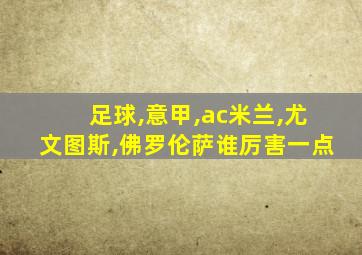 足球,意甲,ac米兰,尤文图斯,佛罗伦萨谁厉害一点